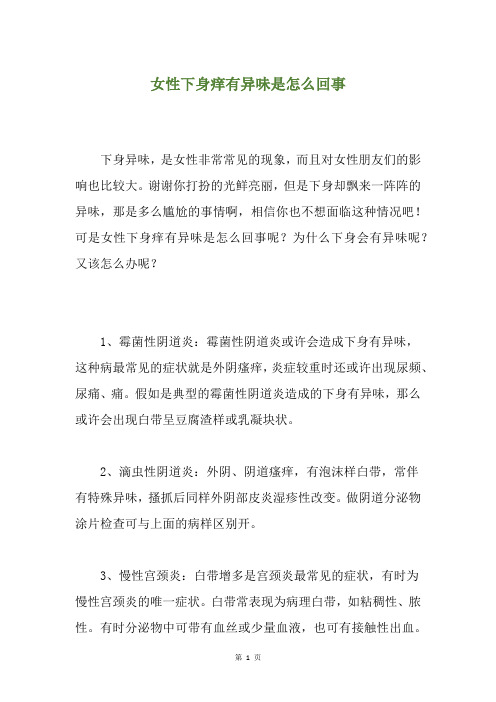 女性下身痒有异味是怎么回事

下身异味，是女性非常常见的现象，而且对女性朋友们的影响也比较大。谢谢你打扮的光鲜亮丽，但是下身却飘来一阵阵的异味，那是多么尴尬的事情啊，相信你也不想面临这种情况吧！可是女性下身痒有异味是怎么回事呢？为什么下身会有异味呢？又该怎么办呢？

1、霉菌性阴道炎：霉菌性阴道炎或许会造成下身有异味，这种病最常见的症状就是外阴瘙痒，炎症较重时还或许出现尿频、尿痛、痛。假如是典型的霉菌性阴道炎造成的下身有异味，那么或许会出现白带呈豆腐渣样或乳凝块状。

2、滴虫性阴道炎：外阴、阴道瘙痒，有泡沫样白带，常伴有特殊异味，搔抓后同样外阴部皮炎湿疹性改变。做阴道分泌物涂片检查可与上面的病样区别开。

3、慢性宫颈炎：白带增多是宫颈炎最常见的症状，有时为慢性宫颈炎的唯一症状。白带常表现为病理白带，如粘稠性、脓性。有时分泌物中可带有血丝或少量血液，也可有接触性出血。

第 1 页